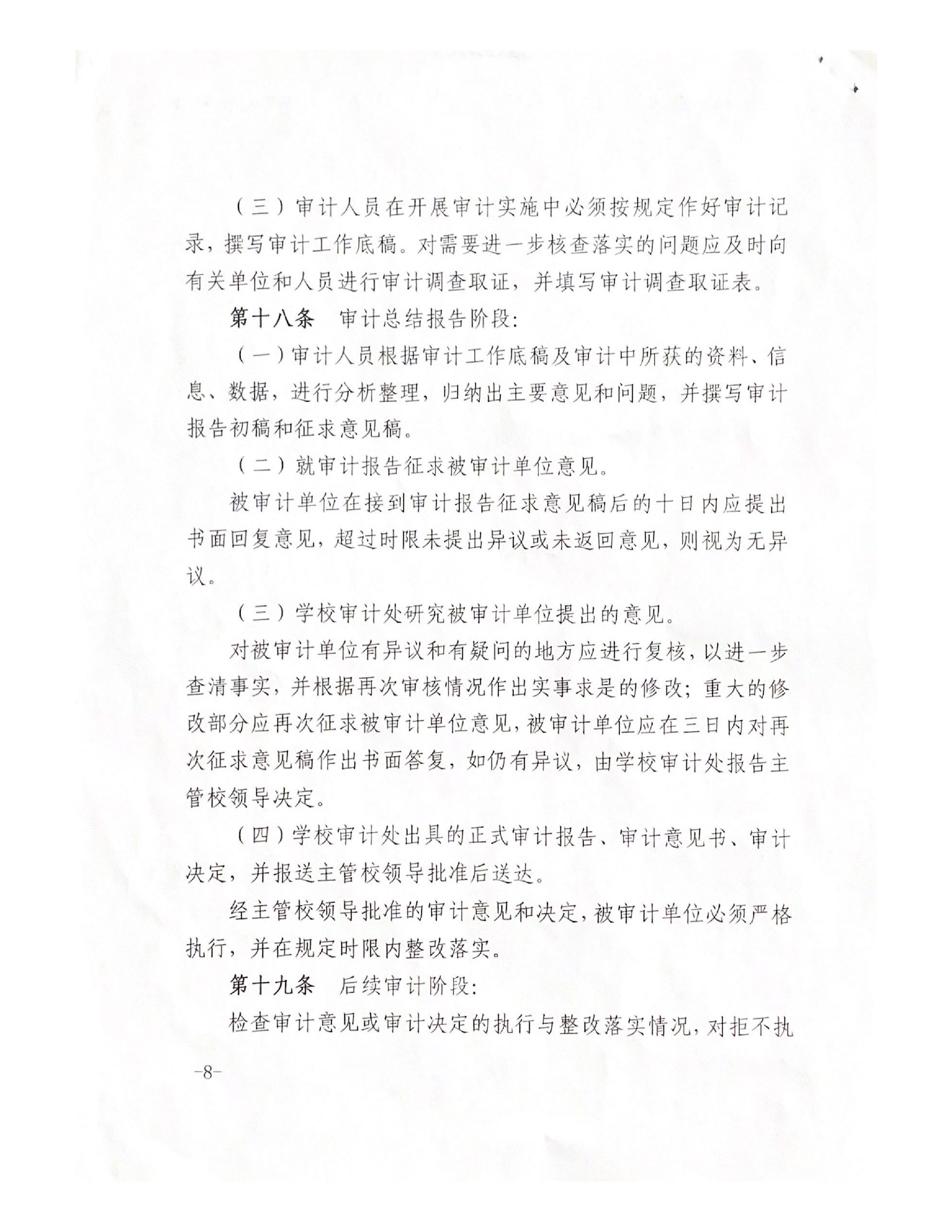 （三）审计人员在开展审计实施中必须按规定作好审计记录，撰写审计工作底稿。对需要进一步核查落实的问题应及时向有关单位和人员进行审计调查取证，并填写审计调查取证表。

第十八条　审计总结报告阶段：

（一）审计人员根据审计工作底稿及审计中所获的资料、信息、数据，进行分析整理，归纳出主要意见和问题，并撰写审计报告初稿和征求意见稿。

（二）就审计报告征求被审计单位意见。

被审计单位在接到审计报告征求意见稿后的十日内应提出书面回复意见，超过时限未提出异议或未返回意见，则视为无异议。

（三）学校审计处研究被审计单位提出的意见。

对被审计单位有异议和有疑问的地方应进行复核，以进一步查清事实，并根据再次审核情况作出实事求是的修改；重大的修改部分应再次征求被审计单位意见，被审计单位应在三日内对再次征求意见稿作出书面答复，如仍有异议，由学校审计处报告主管校领导决定。

（四）学校审计处出具的正式审计报告、审计意见书、审计决定，并报送主管校领导批准后送达。

经主管校领导批准的审计意见和决定，被审计单位必须严格执行，并在规定时限内整改落实。

第十九条　后续审计阶段：

检查审计意见或审计决定的执行与整改落实情况，对拒不执

-8-